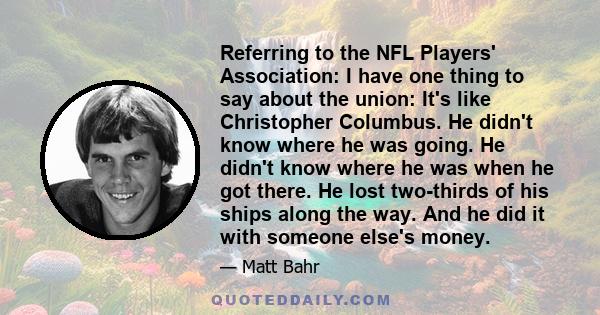 Referring to the NFL Players' Association: I have one thing to say about the union: It's like Christopher Columbus. He didn't know where he was going. He didn't know where he was when he got there. He lost two-thirds of his ships along the way. And he did it with someone else's money.

— Matt Bahr

QUOTEDDAILY.COM